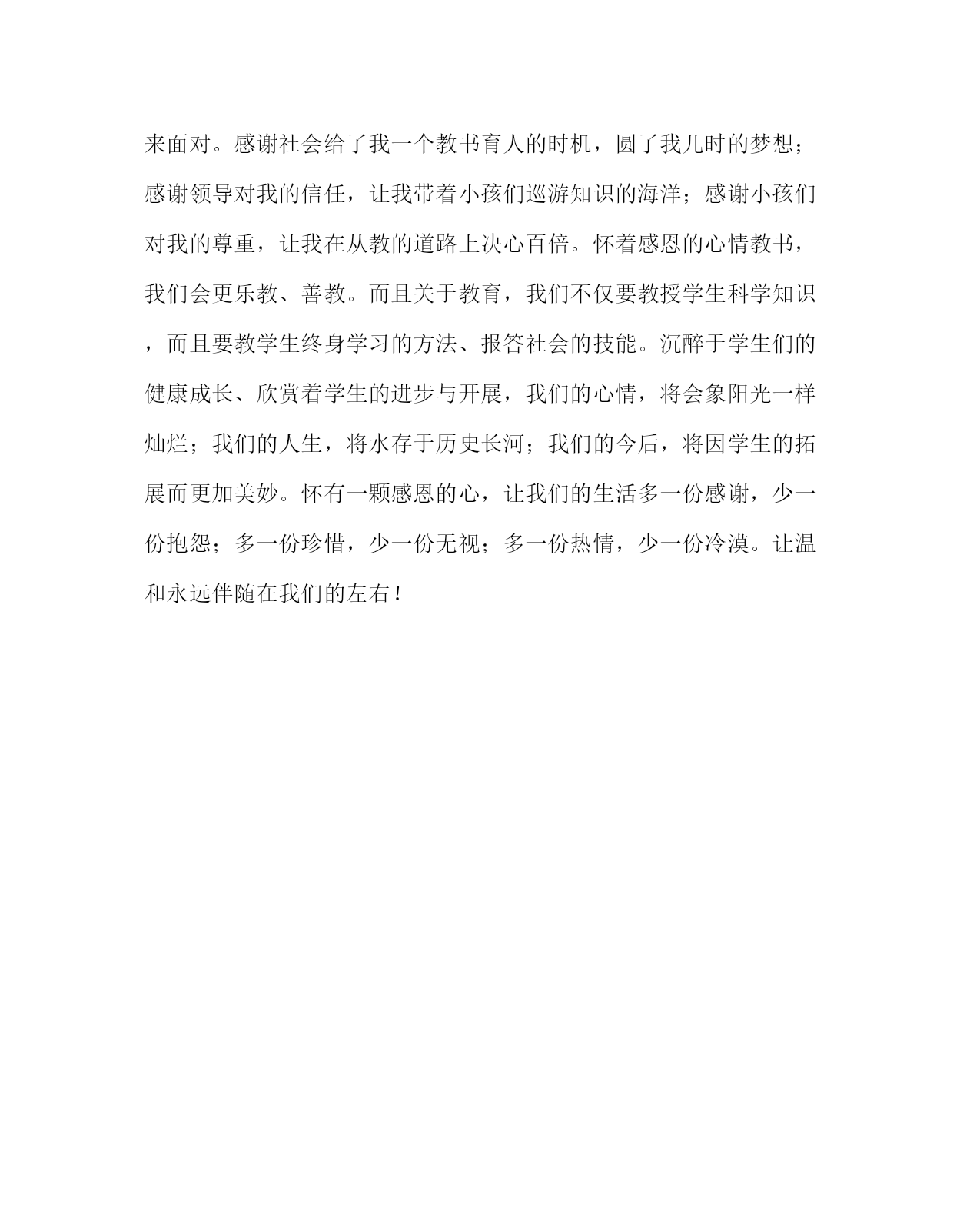 来面对。感谢社会给了我一个教书育人的时机，圆了我儿时的梦想；感谢领导对我的信任，让我带着小孩们巡游知识的海洋；感谢小孩们对我的尊重，让我在从教的道路上决心百倍。怀着感恩的心情教书，我们会更乐教、善教。而且关于教育，我们不仅要教授学生科学知识，而且要教学生终身学习的方法、报答社会的技能。沉醉于学生们的健康成长、欣赏着学生的进步与开展，我们的心情，将会象阳光一样灿烂；我们的人生，将水存于历史长河；我们的今后，将因学生的拓展而更加美妙。怀有一颗感恩的心，让我们的生活多一份感谢，少一份抱怨；多一份珍惜，少一份无视；多一份热情，少一份冷漠。让温和永远伴随在我们的左右！